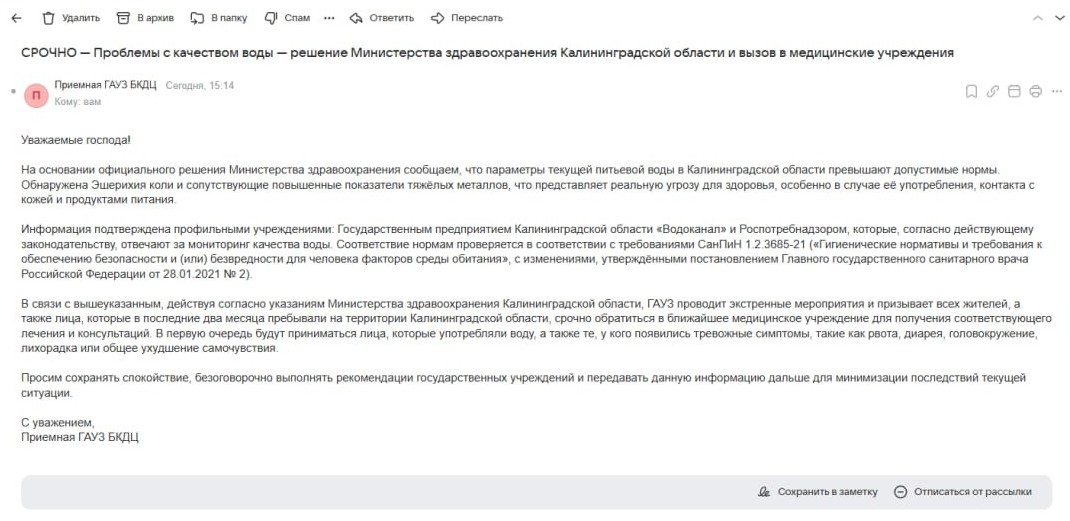 Удалить В архив В папку Спам ··· Ответить Переслать

СРОЧНО — Проблемы с качеством воды — решение Министерства здравоохранения Калининградской области и вызов в медицинские учреждения

П Приемная ГАУЗ БКДЦ Сегодня, 15:14
Кому: вам

Уважаемые господа!

На основании официального решения Министерства здравоохранения сообщаем, что параметры текущей питьевой воды в Калининградской области превышают допустимые нормы. Обнаружена Эшерихия коли и сопутствующие повышенные показатели тяжёлых металлов, что представляет реальную угрозу для здоровья, особенно в случае её употребления, контакта с кожей и продуктами питания.

Информация подтверждена профильными учреждениями: Государственным предприятием Калининградской области «Водоканал» и Роспотребнадзором, которые, согласно действующему законодательству, отвечают за мониторинг качества воды. Соответствие нормам проверяется в соответствии с требованиями СанПиН 1.2.3685-21 («Гигиенические нормативы и требования к обеспечению безопасности и (или) безвредности для человека факторов среды обитания», с изменениями, утверждёнными постановлением Главного государственного санитарного врача Российской Федерации от 28.01.2021 № 2).

В связи с вышеуказанным, действуя согласно указаниям Министерства здравоохранения Калининградской области, ГАУЗ проводит экстренные мероприятия и призывает всех жителей, а также лица, которые в последние два месяца пребывали на территории Калининградской области, срочно обратиться в ближайшее медицинское учреждение для получения соответствующего лечения и консультаций. В первую очередь будут приниматься лица, которые употребляли воду, а также те, у кого появились тревожные симптомы, такие как рвота, диарея, головокружение, лихорадка или общее ухудшение самочувствия.

Просим сохранять спокойствие, безоговорочно выполнять рекомендации государственных учреждений и передавать данную информацию дальше для минимизации последствий текущей ситуации.

С уважением,
Приемная ГАУЗ БКДЦ

Сохранить в заметку Отписаться от рассылки